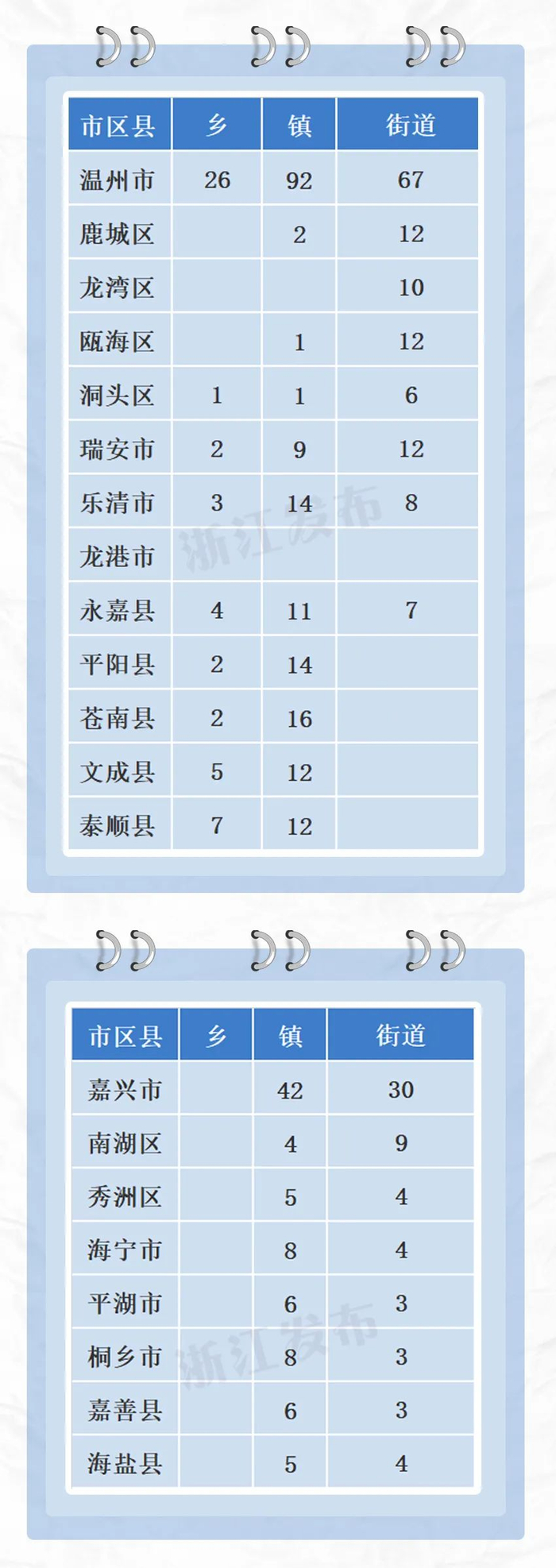 | 市区县 | 乡 | 镇 | 街道 |
|---|---|---|---|
| 温州市 | 26 | 92 | 67 |
| 鹿城区 |  | 2 | 12 |
| 龙湾区 |  |  | 10 |
| 瓯海区 |  | 1 | 12 |
| 洞头区 | 1 | 1 | 6 |
| 瑞安市 | 2 | 9 | 12 |
| 乐清市 | 3 | 14 | 8 |
| 龙港市 |  |  |  |
| 永嘉县 | 4 | 11 | 7 |
| 平阳县 | 2 | 14 |  |
| 苍南县 | 2 | 16 |  |
| 文成县 | 5 | 12 |  |
| 泰顺县 | 7 | 12 |  |

| 市区县 | 乡 | 镇 | 街道 |
|---|---|---|---|
| 嘉兴市 |  | 42 | 30 |
| 南湖区 |  | 4 | 9 |
| 秀洲区 |  | 5 | 4 |
| 海宁市 |  | 8 | 4 |
| 平湖市 |  | 6 | 3 |
| 桐乡市 |  | 8 | 3 |
| 嘉善县 |  | 6 | 3 |
| 海盐县 |  | 5 | 4 |

浙江发布